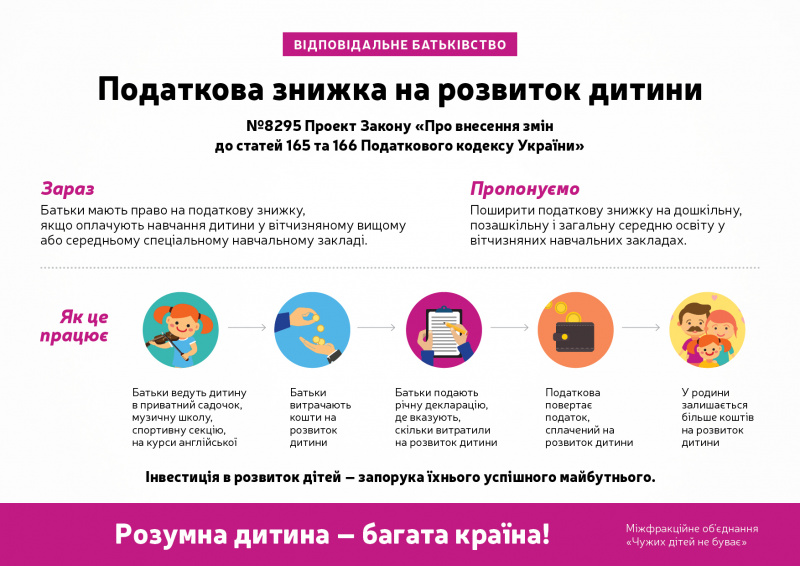 ВІДПОВІДАЛЬНЕ БАТЬКІВСТВО

Податкова знижка на розвиток дитини

№8295 Проект Закону «Про внесення змін до статей 165 та 166 Податкового кодексу України»

Зараз

Батьки мають право на податкову знижку, якщо оплачують навчання дитини у вітчизняному вищому або середньому спеціальному навчальному закладі.

Пропонуємо

Поширити податкову знижку на дошкільну, позашкільну і загальну середню освіту у вітчизняних навчальних закладах.

Як це працює

Батьки ведуть дитину в приватний садочок, музичну школу, спортивну секцію, на курси англійської

Батьки витрачають кошти на розвиток дитини

Батьки подають річну декларацію, де вказують, скільки витратили на розвиток дитини

Податкова повертає податок, сплачений на розвиток дитини

У родини залишається більше коштів на розвиток дитини

Інвестиція в розвиток дітей — запорука їхнього успішного майбутнього.

Розумна дитина — багата країна!

Міжфракційне об'єднання «Чужих дітей не буває»